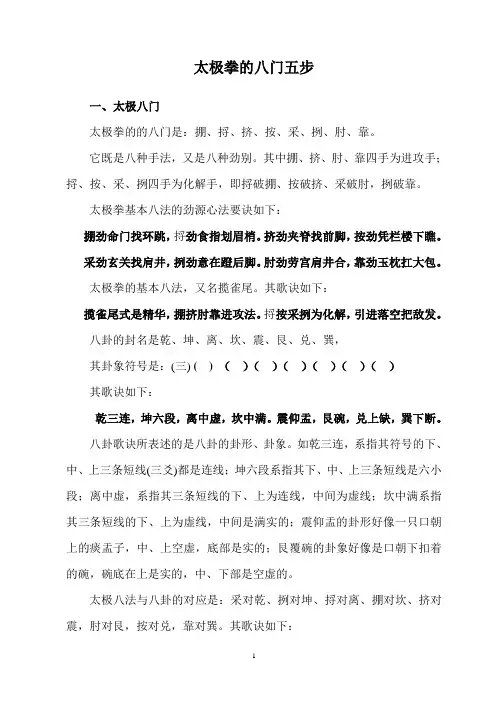 太极拳的八门五步

一、太极八门

太极拳的的八门是：掤、捋、挤、按、采、挒、肘、靠。

它既是八种手法，又是八种劲别。其中掤、挤、肘、靠四手为进攻手；捋、按、采、挒四手为化解手，即捋破掤、按破挤、采破肘，挒破靠。

太极拳基本八法的劲源心法要诀如下：

掤劲命门找环跳，捋劲食指划眉梢。挤劲夹脊找前脚，按劲凭栏楼下瞧。

采劲玄关找肩井，挒劲意在蹬后脚。肘劲劳宫肩井合，靠劲玉枕扛大包。

太极拳的基本八法，又名揽雀尾。其歌诀如下：

揽雀尾式是精华，掤挤肘靠进攻法。捋按采挒为化解，引进落空把敌发。

八卦的封名是乾、坤、离、坎、震、艮、兑、巽，

其卦象符号是：(三) ( ) ( ) ( ) ( ) ( ) ( ) ( )

其歌诀如下：

乾三连，坤六段，离中虚，坎中满。震仰盂，艮碗，兑上缺，巽下断。

八卦歌诀所表述的是八卦的卦形、卦象。如乾三连，系指其符号的下、中、上三条短线(三爻)都是连线；坤六段系指其下、中、上三条短线是六小段；离中虚，系指其三条短线的下、上为连线，中间为虚线；坎中满系指其三条短线的下、上为虚线，中间是满实的；震仰盂的卦形好像一只口朝上的痰盂子，中、上空虚，底部是实的；艮覆碗的卦象好像是口朝下扣着的碗，碗底在上是实的，中、下部是空虚的。

太极八法与八卦的对应是：采对乾、挒对坤、捋对离、掤对坎、挤对震，肘对艮，按对兑，靠对巽。其歌诀如下：

1